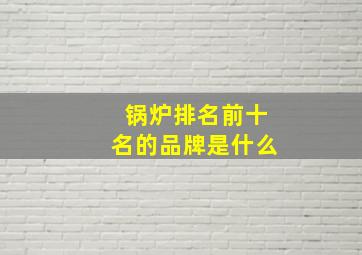 锅炉排名前十名的品牌是什么